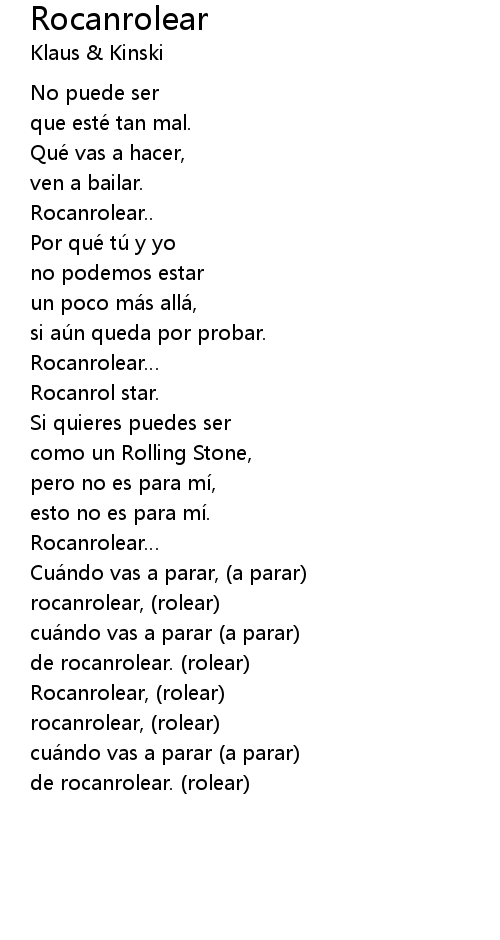 Rocanrolear
Klaus & Kinski

No puede ser
que esté tan mal.
Qué vas a hacer,
ven a bailar.
Rocanrolear..
Por qué tú y yo
no podemos estar
un poco más allá,
si aún queda por probar.
Rocanrolear...
Rocanrol star.
Si quieres puedes ser
como un Rolling Stone,
pero no es para mí,
esto no es para mí.
Rocanrolear...
Cuándo vas a parar, (a parar)
rocanrolear, (rolear)
cuándo vas a parar (a parar)
de rocanrolear. (rolear)
Rocanrolear, (rolear)
rocanrolear, (rolear)
cuándo vas a parar (a parar)
de rocanrolear. (rolear)